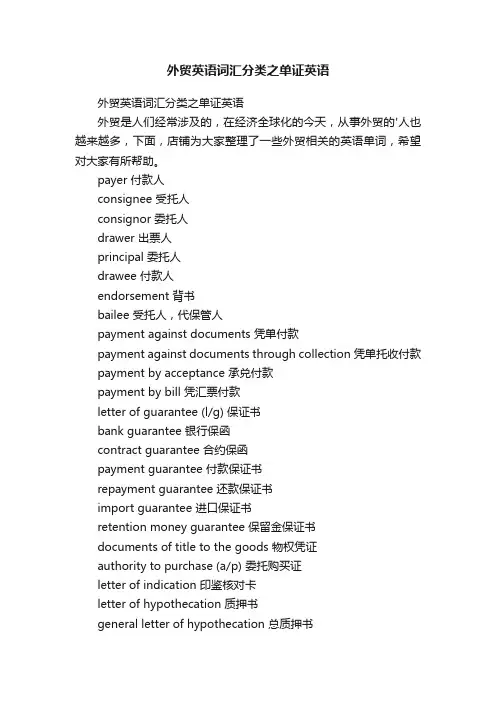 外贸英语词汇分类之单证英语

外贸英语词汇分类之单证英语

外贸是人们经常涉及的，在经济全球化的今天，从事外贸的'人也越来越多，下面，店铺为大家整理了一些外贸相关的英语单词，希望对大家有所帮助。

payer 付款人

consignee 受托人

consignor 委托人

drawer 出票人

principal 委托人

drawee 付款人

endorsement 背书

bailee 受托人，代保管人

payment against documents 凭单付款

payment against documents through collection 凭单托收付款

payment by acceptance 承兑付款

payment by bill 凭汇票付款

letter of guarantee (l/g) 保证书

bank guarantee 银行保函

contract guarantee 合约保函

payment guarantee 付款保证书

repayment guarantee 还款保证书

import guarantee 进口保证书

retention money guarantee 保留金保证书

documents of title to the goods 物权凭证

authority to purchase (a/p) 委托购买证

letter of indication 印鉴核对卡

letter of hypothecation 质押书

general letter of hypothecation 总质押书